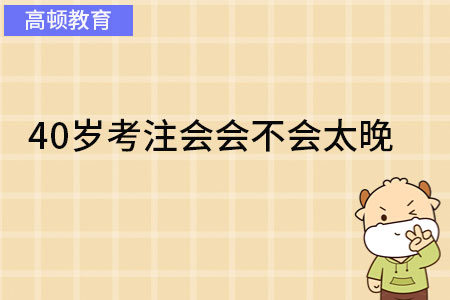 高顿教育

40岁考注会会不会太晚